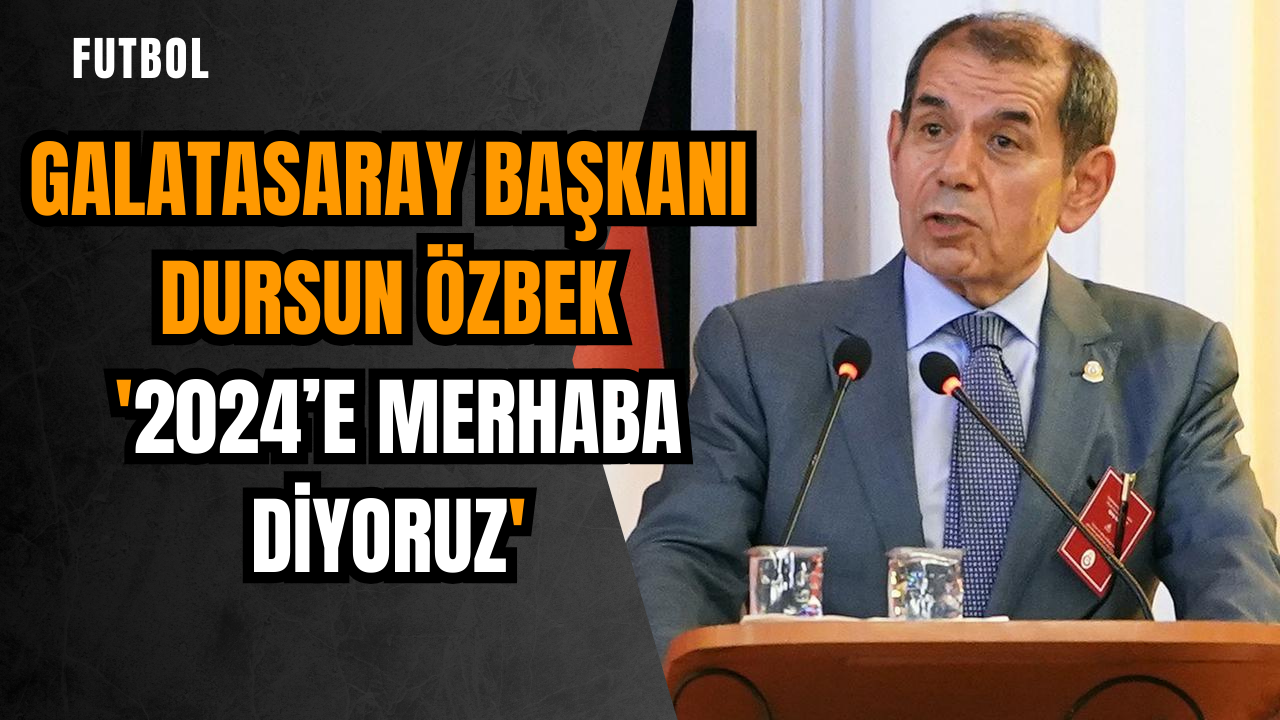 FUTBOL

GALATASARAY BAŞKANI DURSUN ÖZBEK

'2024'E MERHABA DİYORUZ'